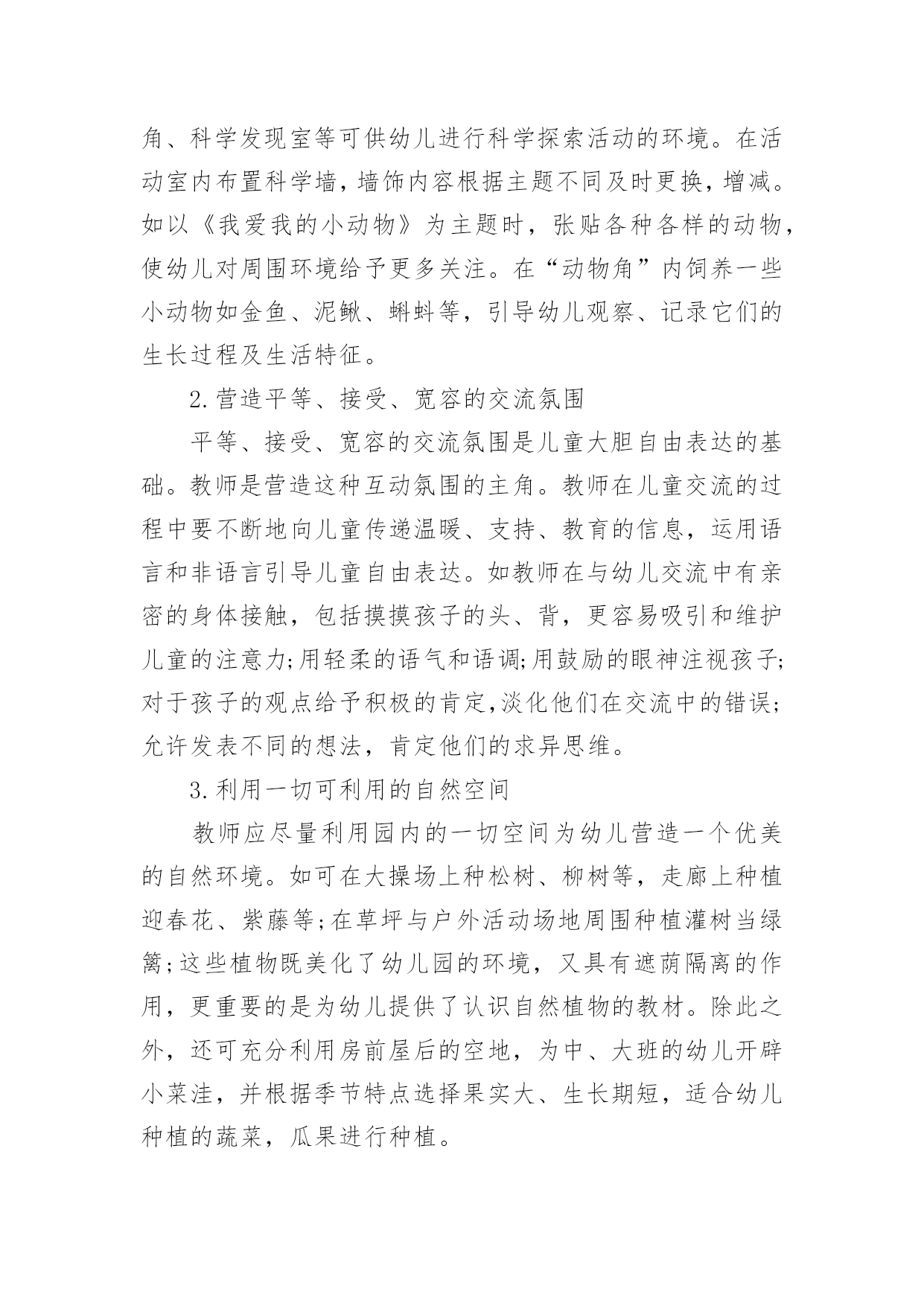 角、科学发现室等可供幼儿进行科学探索活动的环境。在活动室内布置科学墙,墙饰内容根据主题不同及时更换,增减。如以《我爱我的小动物》为主题时，张贴各种各样的动物，使幼儿对周围环境给予更多关注。在“动物角”内饲养一些小动物如金鱼、泥鳅、蝌蚪等，引导幼儿观察、记录它们的生长过程及生活特征。

2.营造平等、接受、宽容的交流氛围

平等、接受、宽容的交流氛围是儿童大胆自由表达的基础。教师是营造这种互动氛围的主角。教师在儿童交流的过程中要不断地向儿童传递温暖、支持、教育的信息，运用语言和非语言引导儿童自由表达。如教师在与幼儿交流中有亲密的身体接触，包括摸摸孩子的头、背，更容易吸引和维护儿童的注意力;用轻柔的语气和语调;用鼓励的眼神注视孩子;对于孩子的观点给予积极的肯定,淡化他们在交流中的错误;允许发表不同的想法，肯定他们的求异思维。

3.利用一切可利用的自然空间

教师应尽量利用园内的一切空间为幼儿营造一个优美的自然环境。如可在大操场上种松树、柳树等，走廊上种植迎春花、紫藤等;在草坪与户外活动场地周围种植灌树当绿篱;这些植物既美化了幼儿园的环境，又具有遮荫隔离的作用，更重要的是为幼儿提供了认识自然植物的教材。除此之外，还可充分利用房前屋后的空地，为中、大班的幼儿开辟小菜洼，并根据季节特点选择果实大、生长期短，适合幼儿种植的蔬菜，瓜果进行种植。